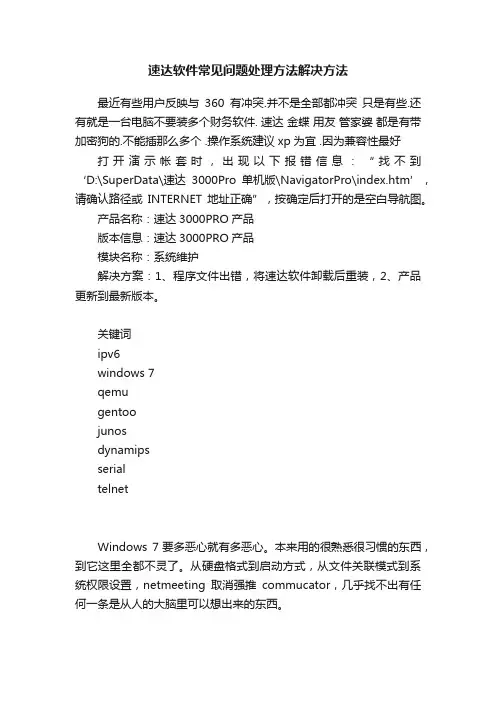 速达软件常见问题处理方法解决方法

最近有些用户反映与 360 有冲突.并不是全部都冲突 只是有些.还有就是一台电脑不要装多个财务软件. 速达 金蝶 用友 管家婆 都是有带加密狗的.不能插那么多个 .操作系统建议 xp 为宜 .因为兼容性最好

打开演示帐套时，出现以下报错信息：“找不到‘D:\SuperData\速达 3000Pro 单机版\NavigatorPro\index.htm’，请确认路径或 INTERNET 地址正确”，按确定后打开的是空白导航图。

产品名称：速达 3000PRO 产品

版本信息：速达 3000PRO 产品

模块名称：系统维护

解决方案：1、程序文件出错，将速达软件卸载后重装，2、产品更新到最新版本。

关键词
ipv6
windows 7
qemu
gentoo
junos
dynamips
serial
telnet

Windows 7 要多恶心就有多恶心。本来用的很熟悉很习惯的东西，到它这里全都不灵了。从硬盘格式到启动方式，从文件关联模式到系统权限设置，netmeeting 取消强推 commucator，几乎找不出有任何一条是从人的大脑里可以想出来的东西。